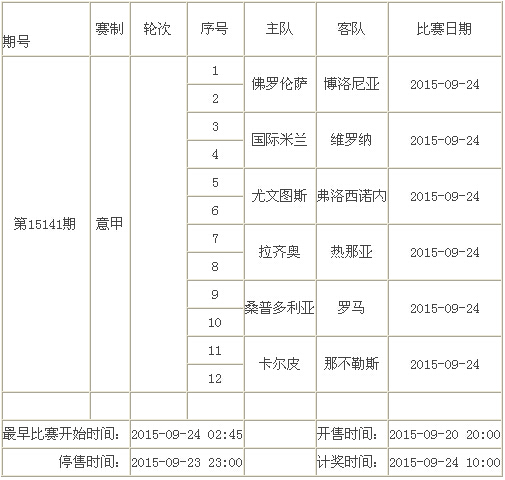 | 期号 | 赛制 | 轮次 | 序号 | 主队 | 客队 | 比赛日期 |
|---|---|---|---|---|---|---|
| 第15141期 | 意甲 | | 1 | 佛罗伦萨 | 博洛尼亚 | 2015-09-24 |
| | | | 2 | | | |
| | | | 3 | 国际米兰 | 维罗纳 | 2015-09-24 |
| | | | 4 | | | |
| | | | 5 | 尤文图斯 | 弗洛西诺内 | 2015-09-24 |
| | | | 6 | | | |
| | | | 7 | 拉齐奥 | 热那亚 | 2015-09-24 |
| | | | 8 | | | |
| | | | 9 | 桑普多利亚 | 罗马 | 2015-09-24 |
| | | | 10 | | | |
| | | | 11 | 卡尔皮 | 那不勒斯 | 2015-09-24 |
| | | | 12 | | | |
| | | | | | | |
| 最早比赛开始时间: | | 2015-09-24 02:45 | | | 开售时间: | 2015-09-20 20:00 |
| 停售时间: | | 2015-09-23 23:00 | | | 计奖时间: | 2015-09-24 10:00 |